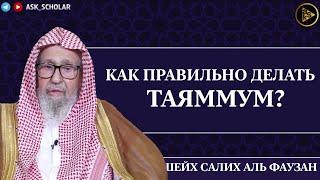 ASK_SCHOLAR

КАК ПРАВИЛЬНО ДЕЛАТЬ ТАЯММУМ?

ШЕЙХ САЛИХ АЛЬ ФАУЗАН